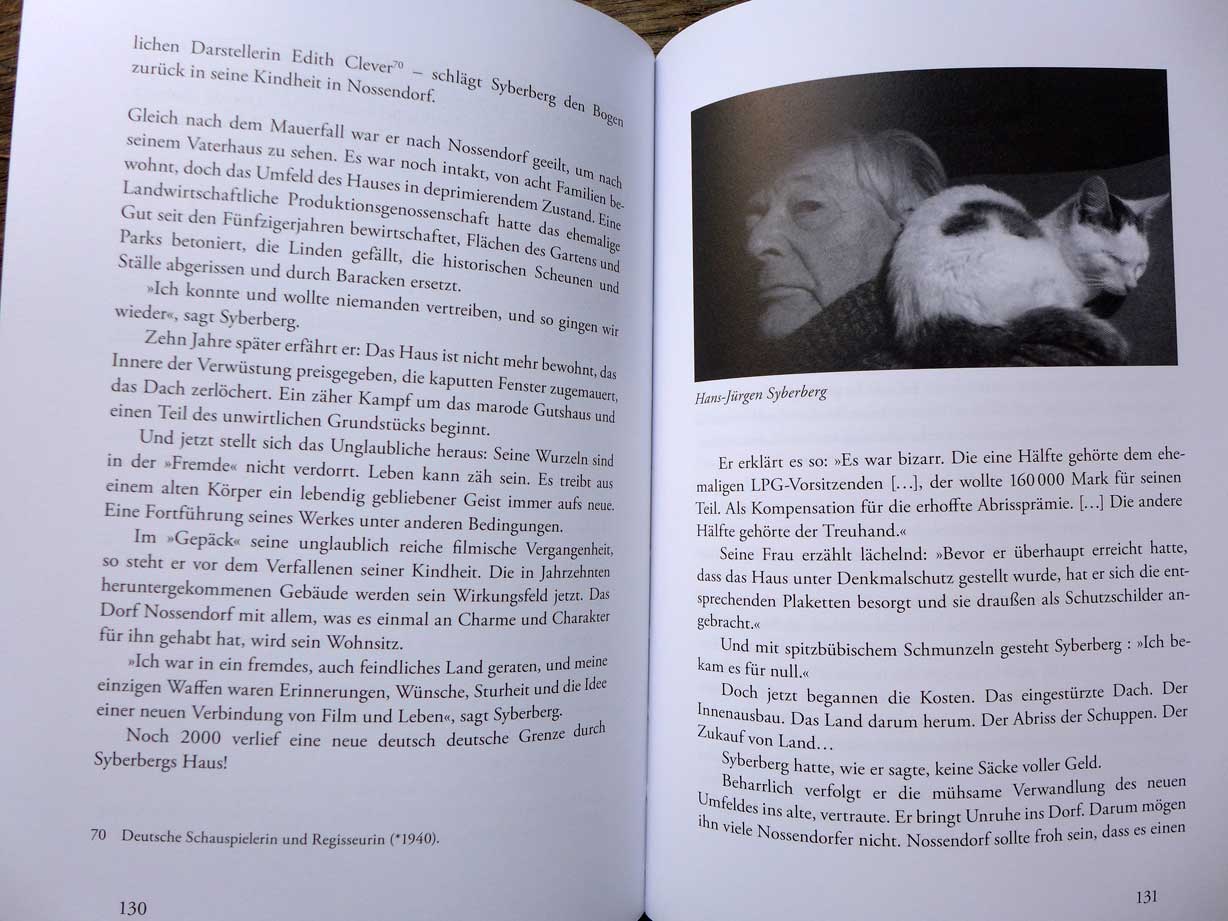 lichen Darstellerin Edith Clever$^{70}$ – schlägt Syberberg den Bogen zurück in seine Kindheit in Nossendorf.

Gleich nach dem Mauerfall war er nach Nossendorf geeilt, um nach seinem Vaterhaus zu sehen. Es war noch intakt, von acht Familien bewohnt, doch das Umfeld des Hauses in deprimierendem Zustand. Eine Landwirtschaftliche Produktionsgenossenschaft hatte das ehemalige Gut seit den Fünfzigerjahren bewirtschaftet, Flächen des Gartens und Parks betoniert, die Linden gefällt, die historischen Scheunen und Ställe abgerissen und durch Baracken ersetzt.

»Ich konnte und wollte niemanden vertreiben, und so gingen wir wieder«, sagt Syberberg.

Zehn Jahre später erfährt er: Das Haus ist nicht mehr bewohnt, das Innere der Verwüstung preisgegeben, die kaputten Fenster zugemauert, das Dach zerlöchert. Ein zäher Kampf um das marode Gutshaus und einen Teil des unwirtlichen Grundstücks beginnt.

Und jetzt stellt sich das Unglaubliche heraus: Seine Wurzeln sind in der »Fremde« nicht verdorrt. Leben kann zäh sein. Es treibt aus einem alten Körper ein lebendig gebliebener Geist immer aufs neue. Eine Fortführung seines Werkes unter anderen Bedingungen.

Im »Gepäck« seine unglaublich reiche filmische Vergangenheit, so steht er vor dem Verfallenen seiner Kindheit. Die in Jahrzehnten heruntergekommenen Gebäude werden sein Wirkungsfeld jetzt. Das Dorf Nossendorf mit allem, was es einmal an Charme und Charakter für ihn gehabt hat, wird sein Wohnsitz.

»Ich war in ein fremdes, auch feindliches Land geraten, und meine einzigen Waffen waren Erinnerungen, Wünsche, Sturheit und die Idee einer neuen Verbindung von Film und Leben«, sagt Syberberg.

Noch 2000 verlief eine neue deutsch deutsche Grenze durch Syberbergs Haus!

70 Deutsche Schauspielerin und Regisseurin (*1940).

130

Hans-Jürgen Syberberg

Er erklärt es so: »Es war bizarr. Die eine Hälfte gehörte dem ehemaligen LPG-Vorsitzenden […], der wollte 160 000 Mark für seinen Teil. Als Kompensation für die erhoffte Abrissprämie. […] Die andere Hälfte gehörte der Treuhand.«

Seine Frau erzählt lächelnd: »Bevor er überhaupt erreicht hatte, dass das Haus unter Denkmalschutz gestellt wurde, hat er sich die entsprechenden Plaketten besorgt und sie draußen als Schutzschilder angebracht.«

Und mit spitzbübischem Schmunzeln gesteht Syberberg : »Ich bekam es für null.«

Doch jetzt begannen die Kosten. Das eingestürzte Dach. Der Innenausbau. Das Land darum herum. Der Abriss der Schuppen. Der Zukauf von Land…

Syberberg hatte, wie er sagte, keine Säcke voller Geld.

Beharrlich verfolgt er die mühsame Verwandlung des neuen Umfeldes ins alte, vertraute. Er bringt Unruhe ins Dorf. Darum mögen ihn viele Nossendorfer nicht. Nossendorf sollte froh sein, dass es einen

131